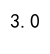 3. 0